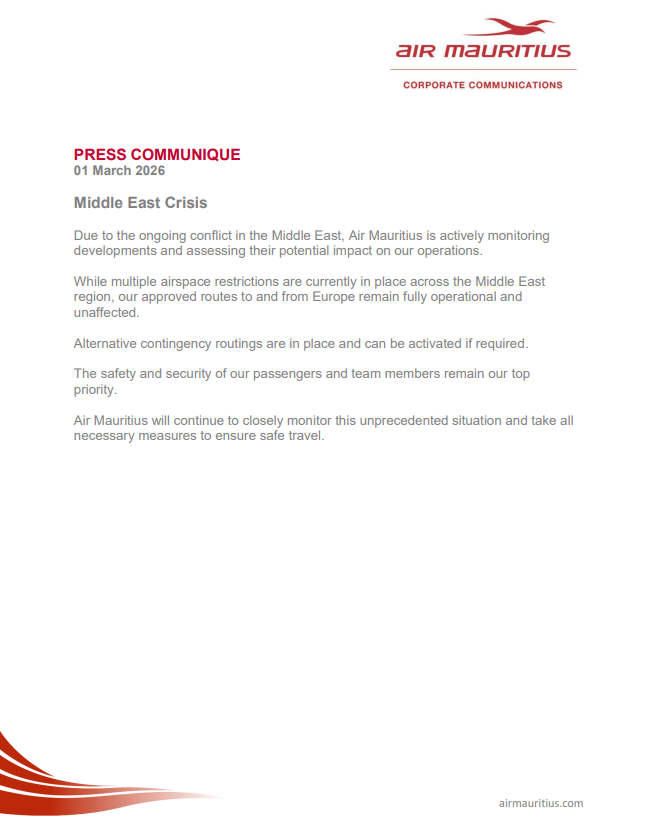 AIR MAURITIUS

CORPORATE COMMUNICATIONS

PRESS COMMUNIQUE
01 March 2026

Middle East Crisis

Due to the ongoing conflict in the Middle East, Air Mauritius is actively monitoring developments and assessing their potential impact on our operations.

While multiple airspace restrictions are currently in place across the Middle East region, our approved routes to and from Europe remain fully operational and unaffected.

Alternative contingency routings are in place and can be activated if required.

The safety and security of our passengers and team members remain our top priority.

Air Mauritius will continue to closely monitor this unprecedented situation and take all necessary measures to ensure safe travel.

airmauritius.com